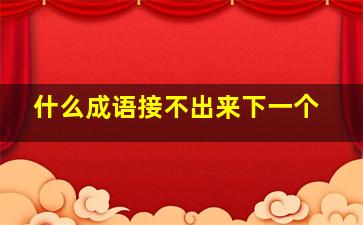 什么成语接不出来下一个